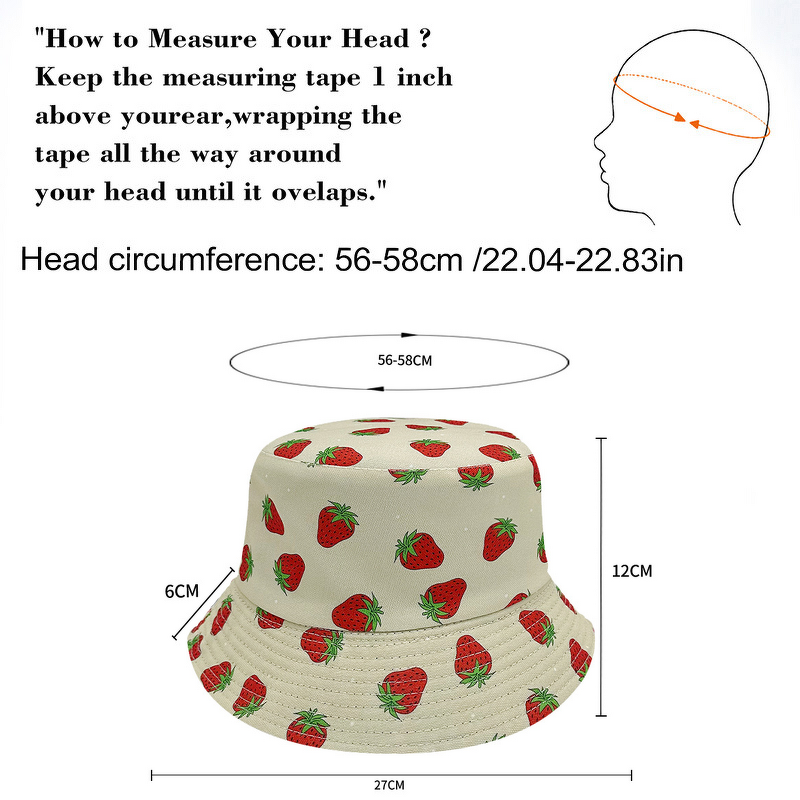 "How to Measure Your Head ? Keep the measuring tape 1 inch above yourear,wrapping the tape all the way around your head until it ovelaps."

Head circumference: 56-58cm /22.04-22.83in

56-58CM

6CM

12CM

27CM